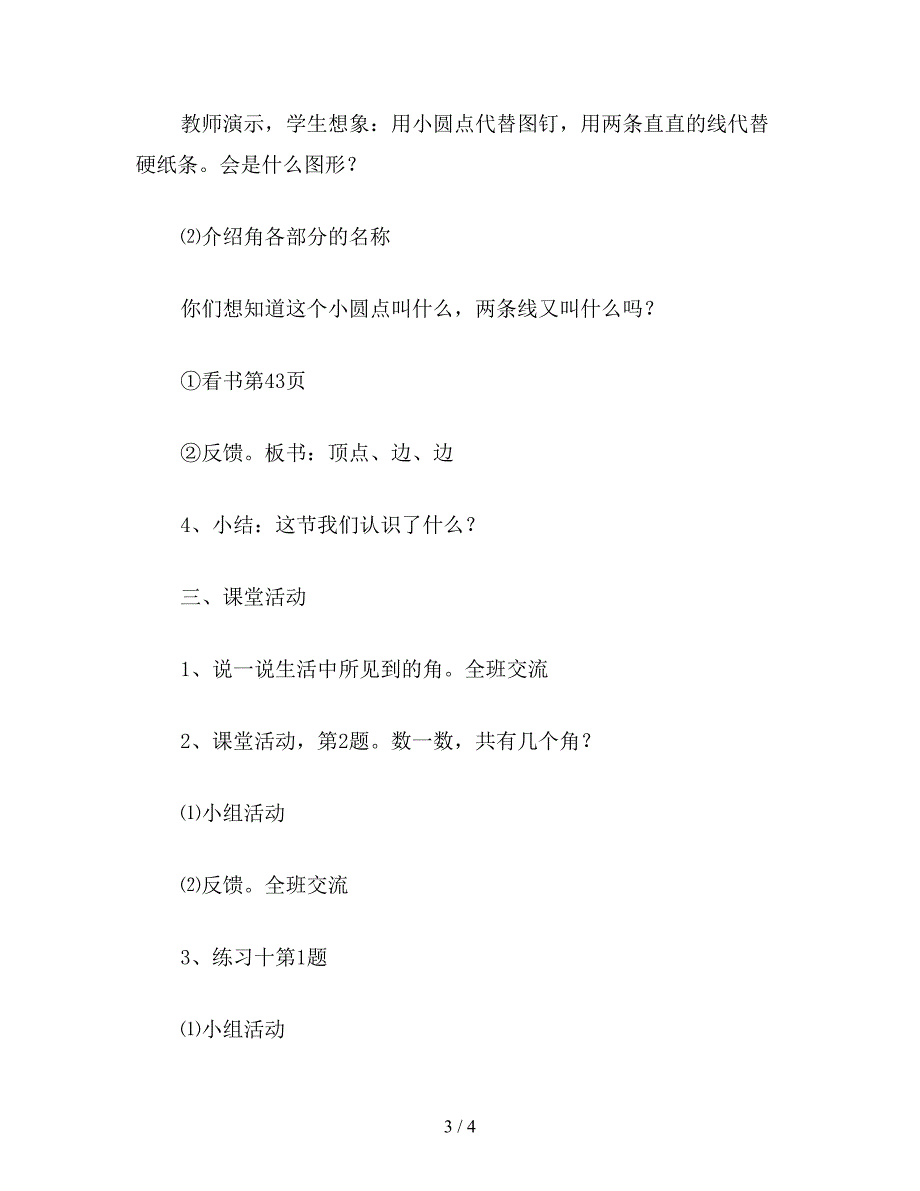 教师演示，学生想象：用小圆点代替图钉，用两条直直的线代替硬纸条。会是什么图形？

⑵介绍角各部分的名称

你们想知道这个小圆点叫什么，两条线又叫什么吗？

①看书第43页

②反馈。板书：顶点、边、边

4、小结：这节我们认识了什么？

三、课堂活动

1、说一说生活中所见到的角。全班交流

2、课堂活动，第2题。数一数，共有几个角？

⑴小组活动

⑵反馈。全班交流

3、练习十第1题

⑴小组活动

3 / 4